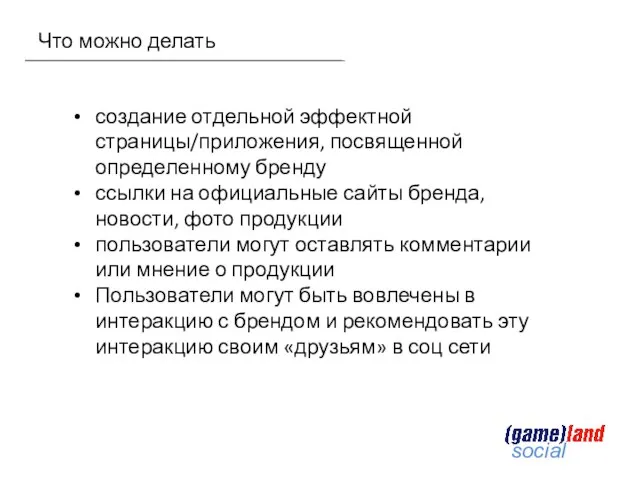 Что можно делать

• создание отдельной эффектной страницы/приложения, посвященной определенному бренду
• ссылки на официальные сайты бренда, новости, фото продукции
• пользователи могут оставлять комментарии или мнение о продукции
• Пользователи могут быть вовлечены в интеракцию с брендом и рекомендовать эту интеракцию своим «друзьям» в соц сети

(game)land
social